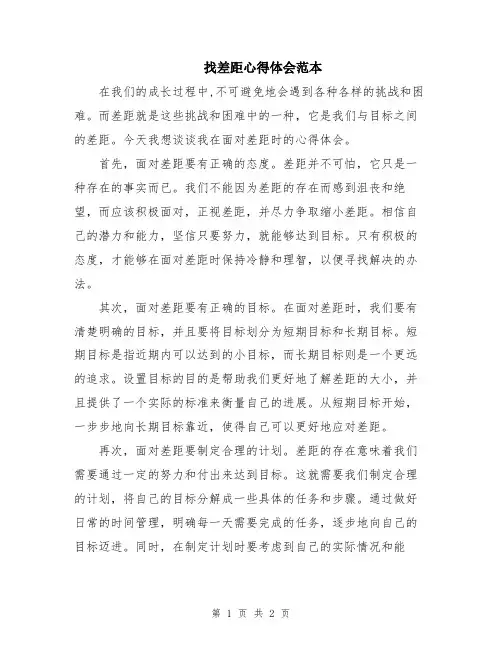 找差距心得体会范本

在我们的成长过程中,不可避免地会遇到各种各样的挑战和困难。而差距就是这些挑战和困难中的一种，它是我们与目标之间的差距。今天我想谈谈我在面对差距时的心得体会。

首先，面对差距要有正确的态度。差距并不可怕，它只是一种存在的事实而已。我们不能因为差距的存在而感到沮丧和绝望，而应该积极面对，正视差距，并尽力争取缩小差距。相信自己的潜力和能力，坚信只要努力，就能够达到目标。只有积极的态度，才能够在面对差距时保持冷静和理智，以便寻找解决的办法。

其次，面对差距要有正确的目标。在面对差距时，我们要有清楚明确的目标，并且要将目标划分为短期目标和长期目标。短期目标是指近期内可以达到的小目标，而长期目标则是一个更远的追求。设置目标的目的是帮助我们更好地了解差距的大小，并且提供了一个实际的标准来衡量自己的进展。从短期目标开始，一步步地向长期目标靠近，使得自己可以更好地应对差距。

再次，面对差距要制定合理的计划。差距的存在意味着我们需要通过一定的努力和付出来达到目标。这就需要我们制定合理的计划，将自己的目标分解成一些具体的任务和步骤。通过做好日常的时间管理，明确每一天需要完成的任务，逐步地向自己的目标迈进。同时，在制定计划时要考虑到自己的实际情况和能

第 1 页 共 2 页